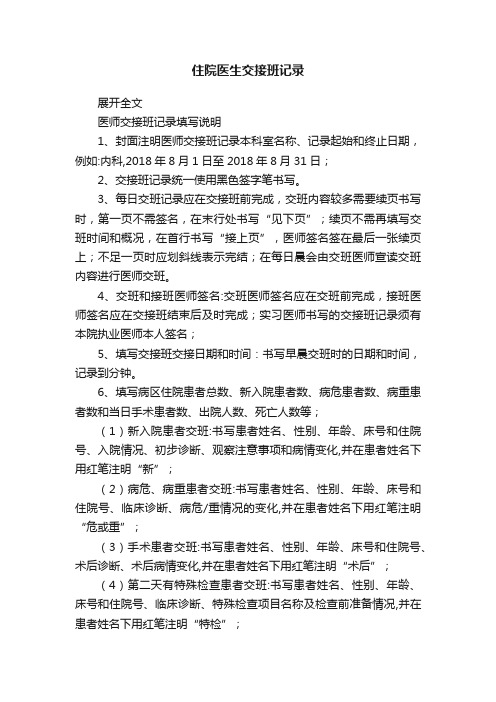 住院医生交接班记录

展开全文

医师交接班记录填写说明

1、封面注明医师交接班记录本科室名称、记录起始和终止日期，例如:内科,2018 年 8 月 1 日至 2018 年 8 月 31 日；

2、交接班记录统一使用黑色签字笔书写。

3、每日交班记录应在交接班前完成，交班内容较多需要续页书写时，第一页不需签名，在末行处书写“见下页”；续页不需再填写交班时间和概况，在首行书写“接上页”，医师签名签在最后一张续页上；不足一页时应划斜线表示完结；在每日晨会由交班医师宣读交班内容进行医师交班。

4、交班和接班医师签名:交班医师签名应在交班前完成，接班医师签名应在交接班结束后及时完成；实习医师书写的交接班记录须有本院执业医师本人签名；

5、填写交接班交接日期和时间：书写早晨交班时的日期和时间，记录到分钟。

6、填写病区住院患者总数、新入院患者数、病危患者数、病重患者数和当日手术患者数、出院人数、死亡人数等；

（1）新入院患者交班:书写患者姓名、性别、年龄、床号和住院号、入院情况、初步诊断、观察注意事项和病情变化,并在患者姓名下用红笔注明“新”；

（2）病危、病重患者交班:书写患者姓名、性别、年龄、床号和住院号、临床诊断、病危/重情况的变化,并在患者姓名下用红笔注明“危或重”；

（3）手术患者交班:书写患者姓名、性别、年龄、床号和住院号、术后诊断、术后病情变化,并在患者姓名下用红笔注明“术后”；

（4）第二天有特殊检查患者交班:书写患者姓名、性别、年龄、床号和住院号、临床诊断、特殊检查项目名称及检查前准备情况,并在患者姓名下用红笔注明“特检”；